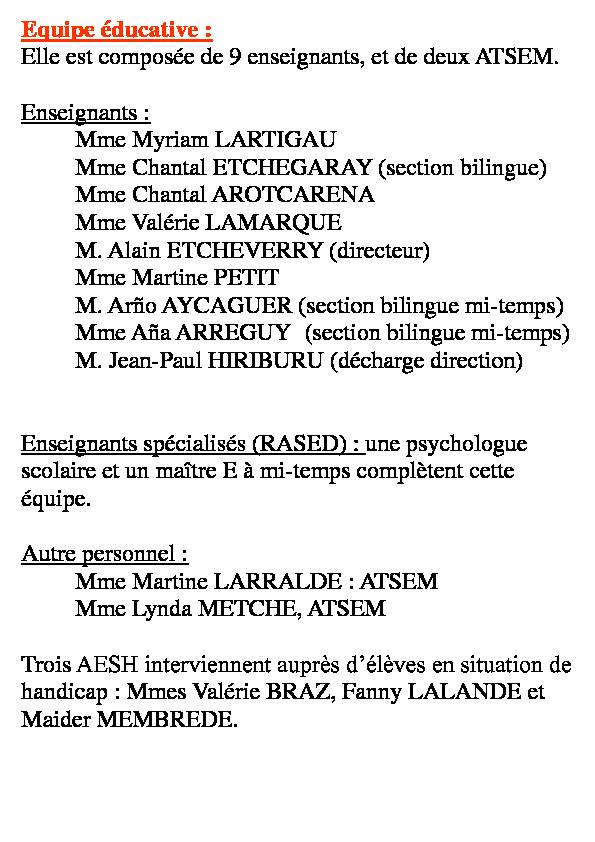 Equipe éducative :
Elle est composée de 9 enseignants, et de deux ATSEM.

Enseignants :
Mme Myriam LARTIGAU
Mme Chantal ETCHEGARAY (section bilingue)
Mme Chantal AROTCARENA
Mme Valérie LAMARQUE
M. Alain ETCHEVERRY (directeur)
Mme Martine PETIT
M. Arño AYCAGUER (section bilingue mi-temps)
Mme Aña ARREGUY (section bilingue mi-temps)
M. Jean-Paul HIRIBURU (décharge direction)

Enseignants spécialisés (RASED) : une psychologue scolaire et un maître E à mi-temps complètent cette équipe.

Autre personnel :
Mme Martine LARRALDE : ATSEM
Mme Lynda METCHE, ATSEM

Trois AESH interviennent auprès d'élèves en situation de handicap : Mmes Valérie BRAZ, Fanny LALANDE et Maider MEMBREDE.